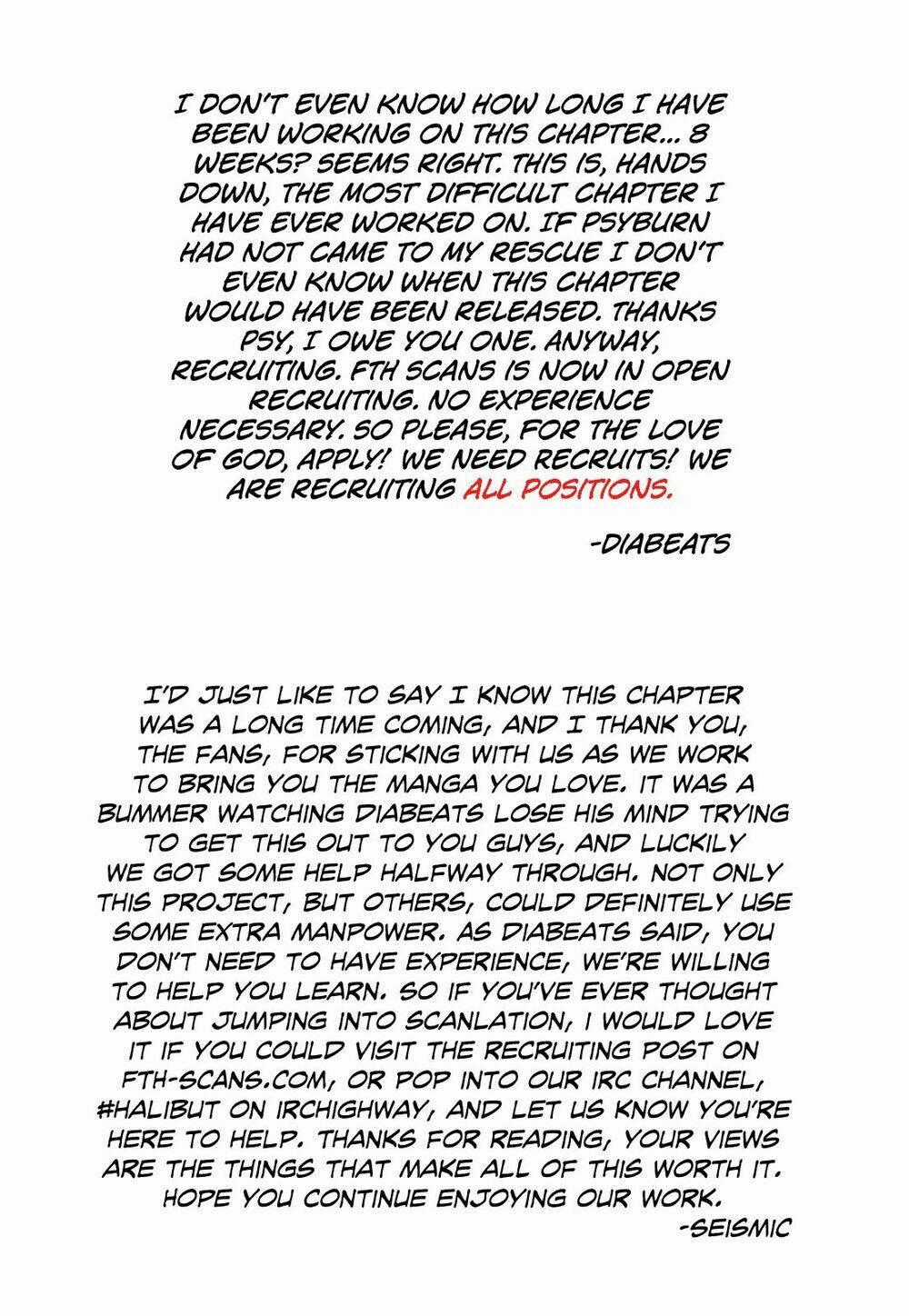 I DON'T EVEN KNOW HOW LONG I HAVE BEEN WORKING ON THIS CHAPTER... 8 WEEKS? SEEMS RIGHT. THIS IS, HANDS DOWN, THE MOST DIFFICULT CHAPTER I HAVE EVER WORKED ON. IF PSYBURN HAD NOT CAME TO MY RESCUE I DON'T EVEN KNOW WHEN THIS CHAPTER WOULD HAVE BEEN RELEASED. THANKS PSY, I OWE YOU ONE. ANYWAY, RECRUITING. FTH SCANS IS NOW IN OPEN RECRUITING. NO EXPERIENCE NECESSARY. SO PLEASE, FOR THE LOVE OF GOD, APPLY! WE NEED RECRUITS! WE ARE RECRUITING ALL POSITIONS.

-DIABEATS

I'D JUST LIKE TO SAY I KNOW THIS CHAPTER WAS A LONG TIME COMING, AND I THANK YOU, THE FANS, FOR STICKING WITH US AS WE WORK TO BRING YOU THE MANGA YOU LOVE. IT WAS A BUMMER WATCHING DIABEATS LOSE HIS MIND TRYING TO GET THIS OUT TO YOU GUYS, AND LUCKILY WE GOT SOME HELP HALFWAY THROUGH. NOT ONLY THIS PROJECT, BUT OTHERS, COULD DEFINITELY USE SOME EXTRA MANPOWER. AS DIABEATS SAID, YOU DON'T NEED TO HAVE EXPERIENCE, WE'RE WILLING TO HELP YOU LEARN. SO IF YOU'VE EVER THOUGHT ABOUT JUMPING INTO SCANLATION, I WOULD LOVE IT IF YOU COULD VISIT THE RECRUITING POST ON FTH-SCANS.COM, OR POP INTO OUR IRC CHANNEL, #HALIBUT ON IRCHIGHWAY, AND LET US KNOW YOU'RE HERE TO HELP. THANKS FOR READING, YOUR VIEWS ARE THE THINGS THAT MAKE ALL OF THIS WORTH IT. HOPE YOU CONTINUE ENJOYING OUR WORK.

-SEISMIC